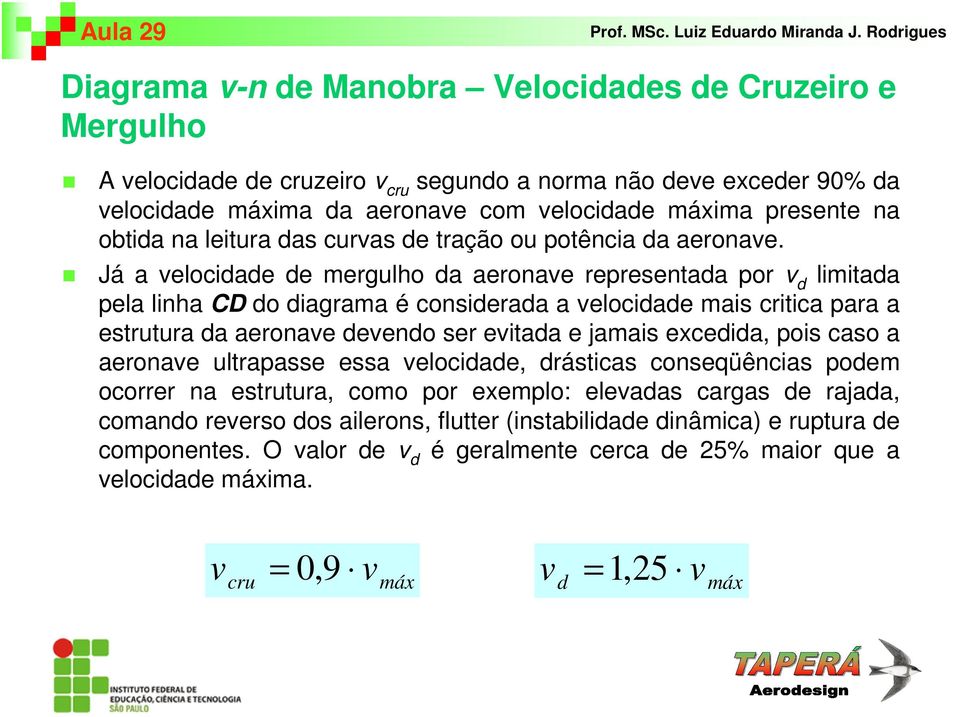 Aula 29

Prof. MSc. Luiz Eduardo Miranda J. Rodrigues

Diagrama v-n de Manobra – Velocidades de Cruzeiro e Mergulho

A velocidade de cruzeiro $v_{cru}$ segundo a norma não deve exceder 90% da velocidade máxima da aeronave com velocidade máxima presente na obtida na leitura das curvas de tração ou potência da aeronave.

Já a velocidade de mergulho da aeronave representada por $v_d$ limitada pela linha CD do diagrama é considerada a velocidade mais critica para a estrutura da aeronave devendo ser evitada e jamais excedida, pois caso a aeronave ultrapasse essa velocidade, drásticas conseqüências podem ocorrer na estrutura, como por exemplo: elevadas cargas de rajada, comando reverso dos ailerons, flutter (instabilidade dinâmica) e ruptura de componentes. O valor de $v_d$ é geralmente cerca de 25% maior que a velocidade máxima.

$v_{cru} = 0,9 \cdot v_{máx}$

$v_d = 1,25 \cdot v_{máx}$

INSTITUTO FEDERAL DE EDUCAÇÃO, CIÊNCIA E TECNOLOGIA SÃO PAULO

TAPERÁ Aerodesign